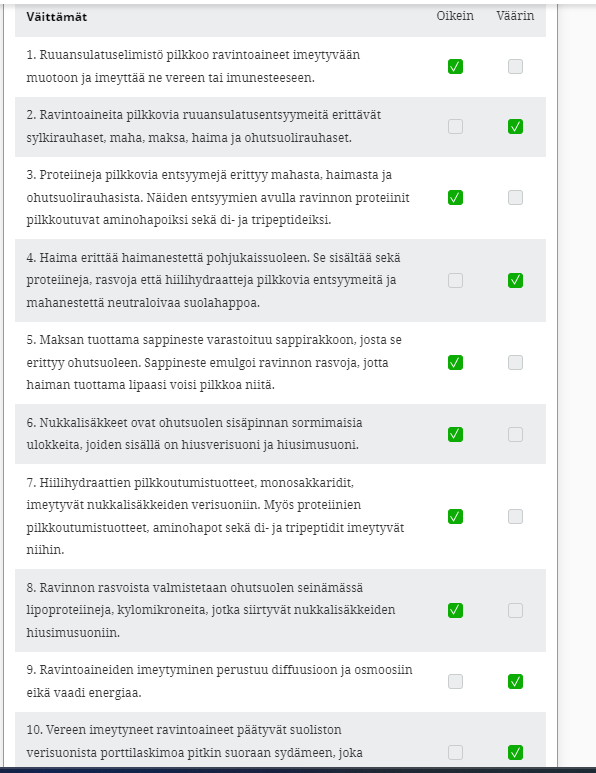 | Väittämät | Oikein | Väärin |
|---|---|---|
| 1. Ruuansulatuselimistö pilkkoo ravintoaineet imeytyvään muotoon ja imeyttää ne vereen tai imunesteeseen. | ✓ | |
| 2. Ravintoaineita pilkkovia ruuansulatusentsyymeitä erittävät sylkirauhaset, maha, maksa, haima ja ohutsuolirauhaset. | | ✓ |
| 3. Proteiineja pilkkovia entsyymejä erittyy mahasta, haimasta ja ohutsuolirauhasista. Näiden entsyymien avulla ravinnon proteiinit pilkkoutuvat aminohapoiksi sekä di- ja tripeptideiksi. | ✓ | |
| 4. Haima erittää haimanestettä pohjukaissuoleen. Se sisältää sekä proteiineja, rasvoja että hiilihydraatteja pilkkovia entsyymeitä ja mahanestettä neutraloivaa suolahappoa. | | ✓ |
| 5. Maksan tuottama sappineste varastoituu sappirakkoon, josta se erittyy ohutsuoleen. Sappineste emulgoi ravinnon rasvoja, jotta haiman tuottama lipaasi voisi pilkkoa niitä. | ✓ | |
| 6. Nukkalisäkkeet ovat ohutsuolen sisäpinnan sormimaisia ulokkeita, joiden sisällä on hiusverisuoni ja hiusimusuoni. | ✓ | |
| 7. Hiilihydraattien pilkkoutumistuotteet, monosakkaridit, imeytyvät nukkalisäkkeiden verisuoniin. Myös proteiinien pilkkoutumistuotteet, aminohapot sekä di- ja tripeptidit imeytyvät niihin. | ✓ | |
| 8. Ravinnon rasvoista valmistetaan ohutsuolen seinämässä lipoproteiineja, kylomikroneita, jotka siirtyvät nukkalisäkkeiden hiusimusuoniin. | ✓ | |
| 9. Ravintoaineiden imeytyminen perustuu diffuusioon ja osmoosiin eikä vaadi energiaa. | | ✓ |
| 10. Vereen imeytyneet ravintoaineet päätyvät suoliston verisuonista porttilaskimoa pitkin suoraan sydämeen, joka | | ✓ |